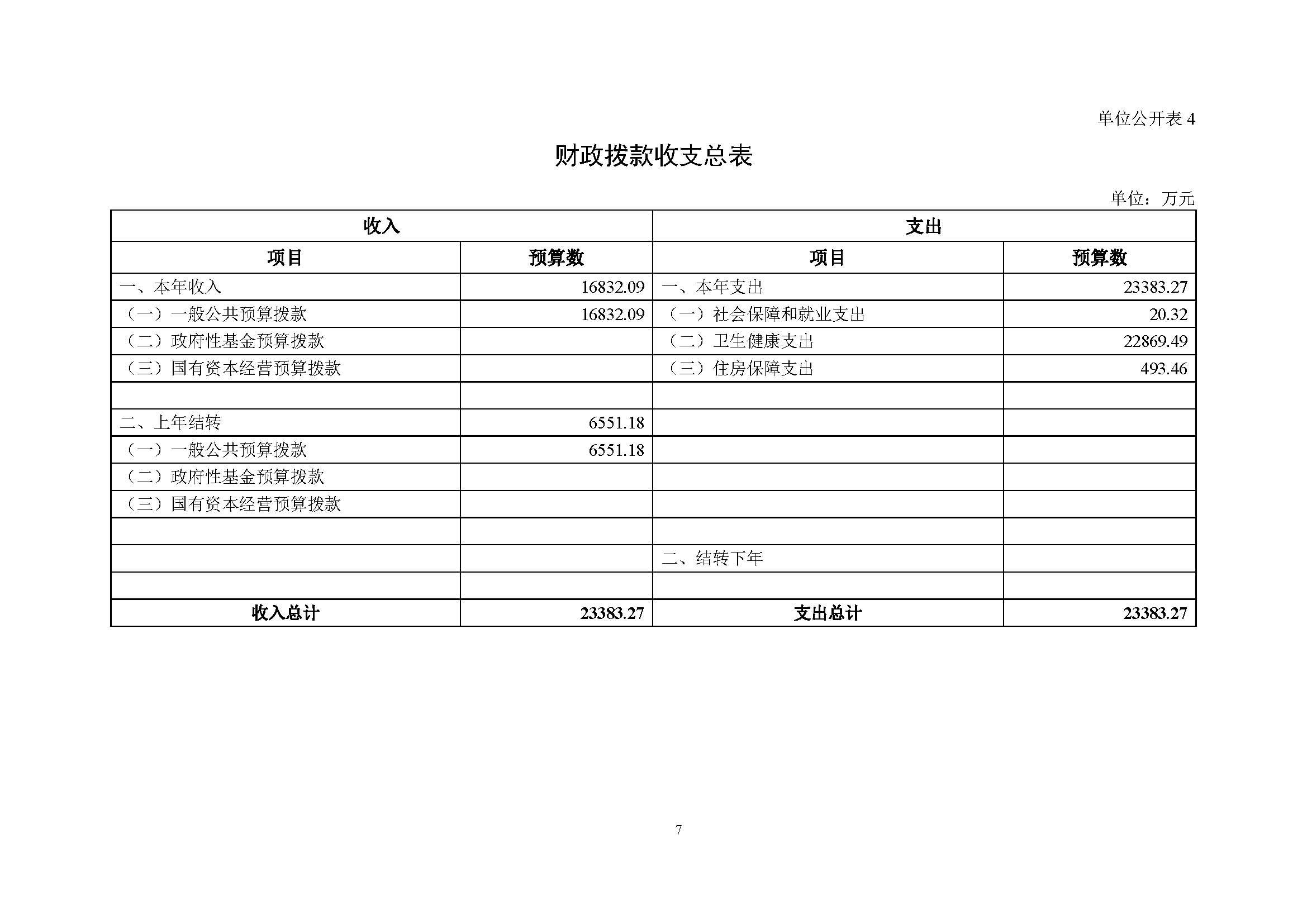 单位公开表 4

财政拨款收支总表

单位：万元

| 收入 | | 支出 | |
|---|---|---|---|
| 项目 | 预算数 | 项目 | 预算数 |
| 一、本年收入 | 16832.09 | 一、本年支出 | 23383.27 |
| （一）一般公共预算拨款 | 16832.09 | （一）社会保障和就业支出 | 20.32 |
| （二）政府性基金预算拨款 | | （二）卫生健康支出 | 22869.49 |
| （三）国有资本经营预算拨款 | | （三）住房保障支出 | 493.46 |
| | | | |
| 二、上年结转 | 6551.18 | | |
| （一）一般公共预算拨款 | 6551.18 | | |
| （二）政府性基金预算拨款 | | | |
| （三）国有资本经营预算拨款 | | | |
| | | | |
| | | 二、结转下年 | |
| | | | |
| 收入总计 | 23383.27 | 支出总计 | 23383.27 |

7